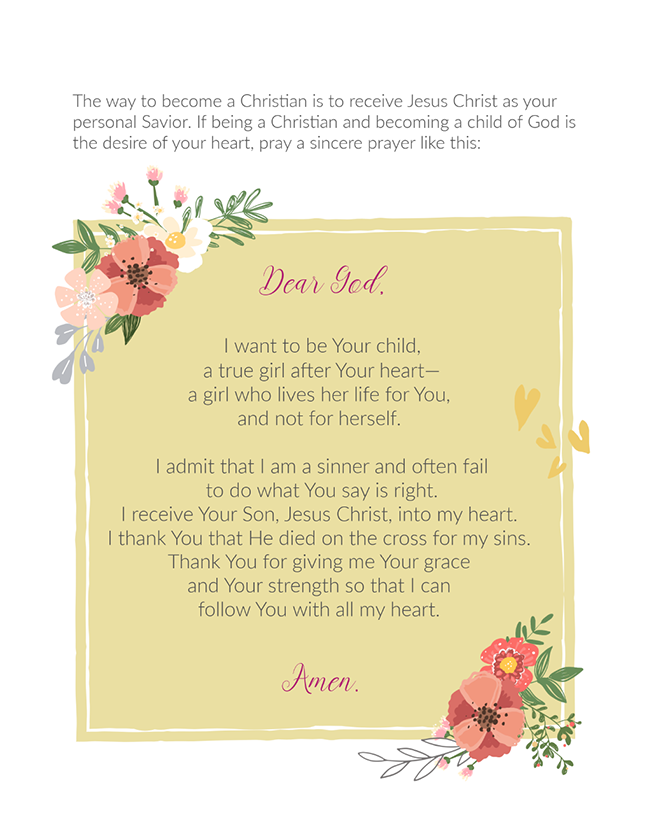 The way to become a Christian is to receive Jesus Christ as your personal Savior. If being a Christian and becoming a child of God is the desire of your heart, pray a sincere prayer like this:

Dear God,

I want to be Your child,
a true girl after Your heart—
a girl who lives her life for You,
and not for herself.

I admit that I am a sinner and often fail
to do what You say is right.
I receive Your Son, Jesus Christ, into my heart.
I thank You that He died on the cross for my sins.
Thank You for giving me Your grace
and Your strength so that I can
follow You with all my heart.

Amen.